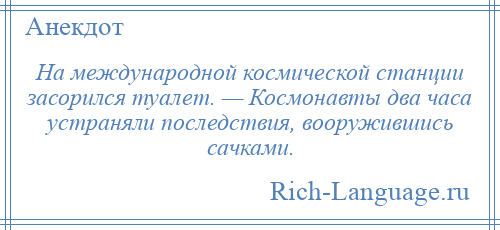 Анекдот

На международной космической станции засорился туалет. — Космонавты два часа устраняли последствия, вооружившись сачками.

Rich-Language.ru